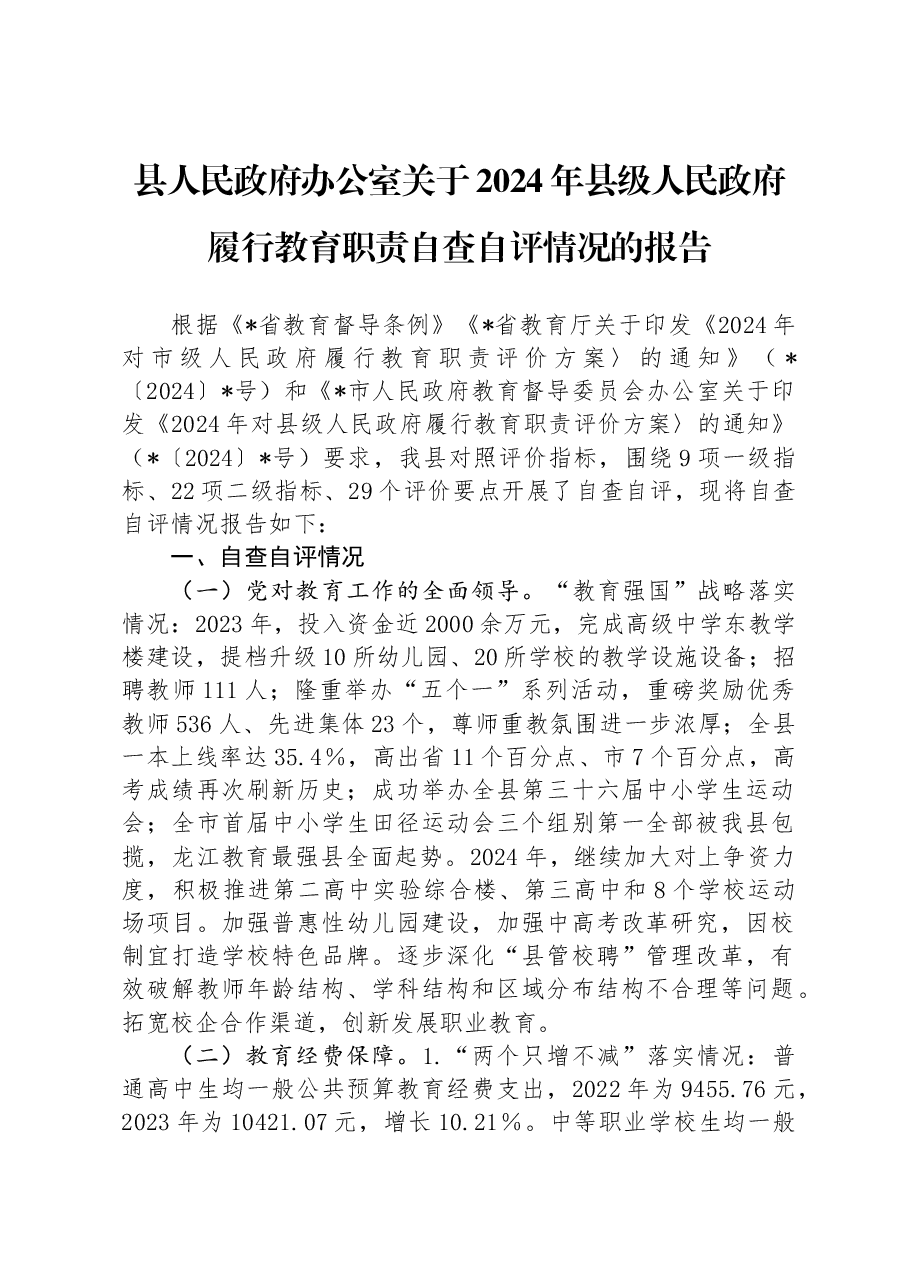 县人民政府办公室关于2024年县级人民政府履行教育职责自查自评情况的报告

根据《*省教育督导条例》《*省教育厅关于印发《2024年对市级人民政府履行教育职责评价方案〉的通知》（*〔2024〕*号）和《*市人民政府教育督导委员会办公室关于印发《2024年对县级人民政府履行教育职责评价方案〉的通知》（*〔2024〕*号）要求，我县对照评价指标，围绕9项一级指标、22项二级指标、29个评价要点开展了自查自评，现将自查自评情况报告如下：

一、自查自评情况

（一）党对教育工作的全面领导。“教育强国”战略落实情况：2023年，投入资金近2000余万元，完成高级中学东教学楼建设，提档升级10所幼儿园、20所学校的教学设施设备；招聘教师111人；隆重举办“五个一”系列活动，重磅奖励优秀教师536人、先进集体23个，尊师重教氛围进一步浓厚；全县一本上线率达35.4%，高出省11个百分点、市7个百分点，高考成绩再次刷新历史；成功举办全县第三十六届中小学生运动会；全市首届中小学生田径运动会三个组别第一全部被我县包揽，龙江教育最强县全面起势。2024年，继续加大对上争资力度，积极推进第二高中实验综合楼、第三高中和8个学校运动场项目。加强普惠性幼儿园建设，加强中高考改革研究，因校制宜打造学校特色品牌。逐步深化“县管校聘”管理改革，有效破解教师年龄结构、学科结构和区域分布结构不合理等问题。拓宽校企合作渠道，创新发展职业教育。

（二）教育经费保障。1.“两个只增不减”落实情况：普通高中生均一般公共预算教育经费支出，2022年为9455.76元，2023年为10421.07元，增长10.21%。中等职业学校生均一般